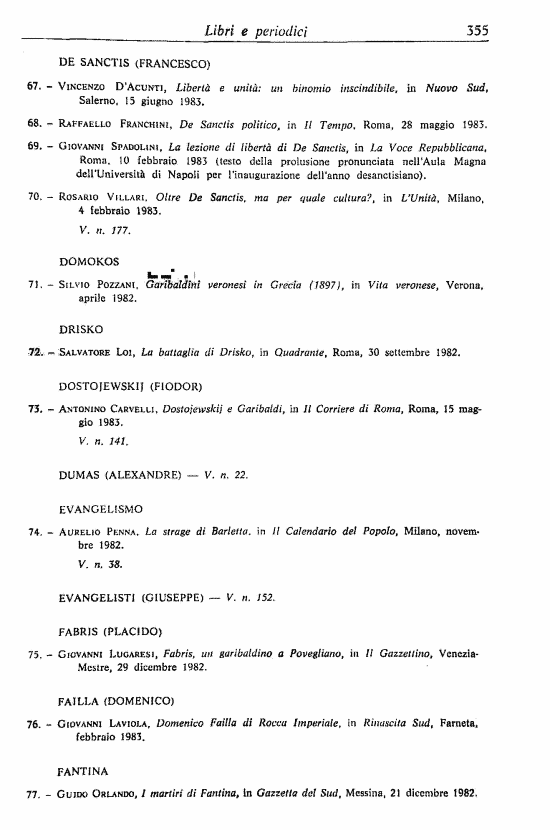 Libri e periodici 355

DE SANCTIS (FRANCESCO)

67. – Vincenzo D'Acunti, Libertà e unità: un binomio inscindibile, in Nuovo Sud, Salerno, 15 giugno 1983.

68. – Raffaello Franchini, De Sanctis politico, in Il Tempo, Roma, 28 maggio 1983.

69. – Giovanni Spadolini, La lezione di libertà di De Sanctis, in La Voce Repubblicana, Roma, 10 febbraio 1983 (testo della prolusione pronunciata nell'Aula Magna dell'Università di Napoli per l'inaugurazione dell'anno desanctisiano).

70. – Rosario Villari, Oltre De Sanctis, ma per quale cultura?, in L'Unità, Milano, 4 febbraio 1983.
V. n. 177.

DOMOKOS

71. – Silvio Pozzani, Garibaldini veronesi in Grecia (1897), in Vita veronese, Verona, aprile 1982.

DRISKO

72. – Salvatore Loi, La battaglia di Drisko, in Quadrante, Roma, 30 settembre 1982.

DOSTOJEWSKIJ (FIODOR)

73. – Antonino Carvelli, Dostojewskij e Garibaldi, in Il Corriere di Roma, Roma, 15 maggio 1983.
V. n. 141.

DUMAS (ALEXANDRE) — V. n. 22.

EVANGELISMO

74. – Aurelio Penna, La strage di Barletta, in Il Calendario del Popolo, Milano, novembre 1982.
V. n. 38.

EVANGELISTI (GIUSEPPE) — V. n. 152.

FABRIS (PLACIDO)

75. – Giovanni Lugaresi, Fabris, un garibaldino a Povegliano, in Il Gazzettino, Venezia-Mestre, 29 dicembre 1982.

FAILLA (DOMENICO)

76. – Giovanni Laviola, Domenico Failla di Rocca Imperiale, in Rinascita Sud, Farneta, febbraio 1983.

FANTINA

77. – Guido Orlando, I martiri di Fantina, in Gazzetta del Sud, Messina, 21 dicembre 1982.